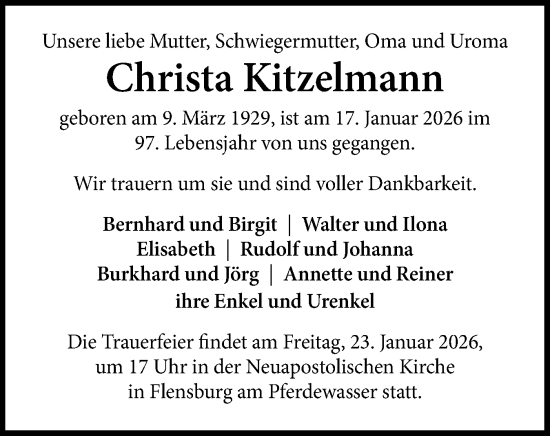 Unsere liebe Mutter, Schwiegermutter, Oma und Uroma

Christa Kitzelmann

geboren am 9. März 1929, ist am 17. Januar 2026 im 97. Lebensjahr von uns gegangen.

Wir trauern um sie und sind voller Dankbarkeit.

Bernhard und Birgit | Walter und Ilona
Elisabeth | Rudolf und Johanna
Burkhard und Jörg | Annette und Reiner
ihre Enkel und Urenkel

Die Trauerfeier findet am Freitag, 23. Januar 2026, um 17 Uhr in der Neuapostolischen Kirche in Flensburg am Pferdewasser statt.